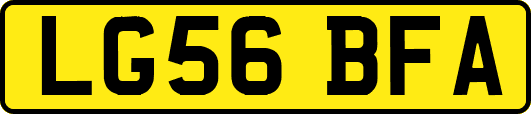 LG56 BFA